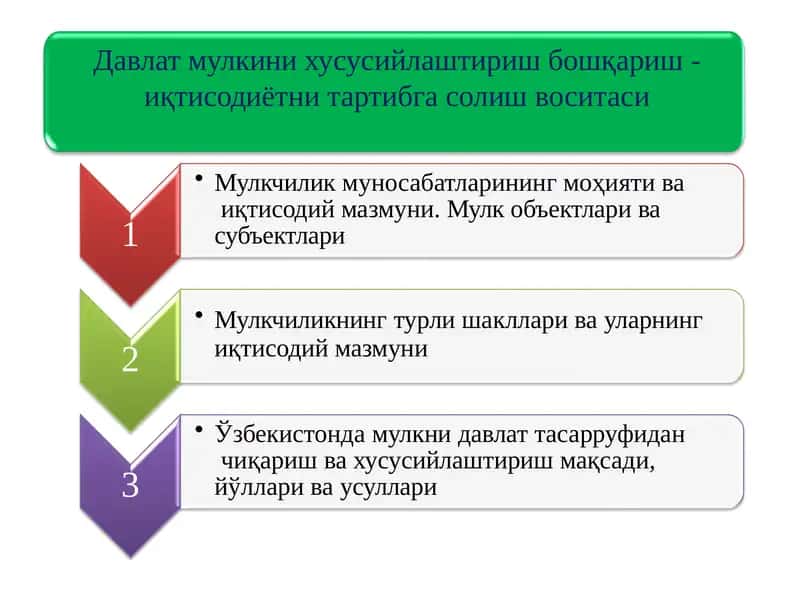 Давлат мулкини хусусийлаштириш бошқариш - иқтисодиётни тартибга солиш воситаси

1

• Мулкчилик муносабатларининг моҳияти ва иқтисодий мазмуни. Мулк объектлари ва субъектлари

2

• Мулкчиликнинг турли шакллари ва уларнинг иқтисодий мазмуни

3

• Ўзбекистонда мулкни давлат тасарруфидан чиқариш ва хусусийлаштириш мақсади, йўллари ва усуллари